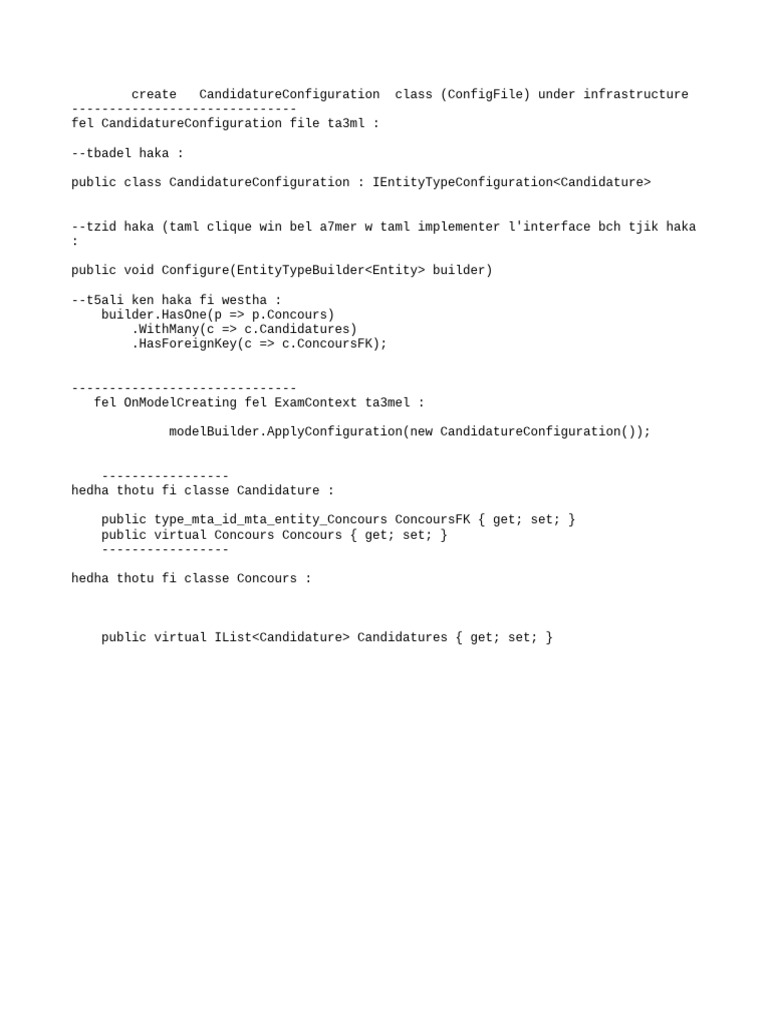 create CandidatureConfiguration class (ConfigFile) under infrastructure
------------------------------
fel CandidatureConfiguration file ta3ml :

--tbadel haka :

public class CandidatureConfiguration : IEntityTypeConfiguration<Candidature>

--tzid haka (taml clique win bel a7mer w taml implementer l'interface bch tjik haka :

public void Configure(EntityTypeBuilder<Entity> builder)

--t5ali ken haka fi westha :
builder.HasOne(p => p.Concours)
.WithMany(c => c.Candidatures)
.HasForeignKey(c => c.ConcoursFK);

------------------------------
fel OnModelCreating fel ExamContext ta3mel :

modelBuilder.ApplyConfiguration(new CandidatureConfiguration());

-----------------
hedha thotu fi classe Candidature :

public type_mta_id_mta_entity_Concours ConcoursFK { get; set; }
public virtual Concours Concours { get; set; }
-----------------

hedha thotu fi classe Concours :

public virtual IList<Candidature> Candidatures { get; set; }